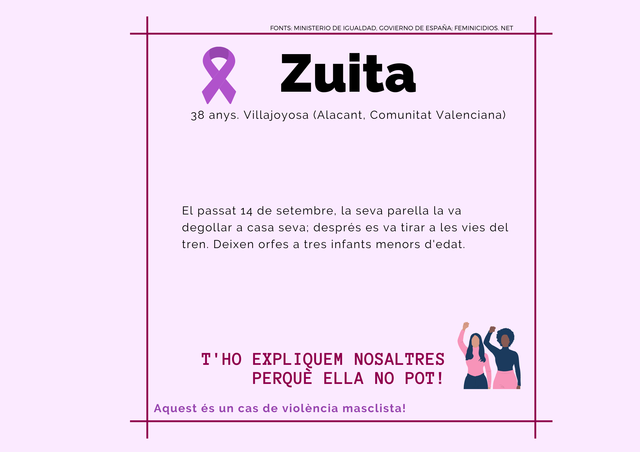 FONTS: MINISTERIO DE IGUALDAD, GOVIERNO DE ESPAÑA; FEMINICIDIOS. NET

Zuita

38 anys. Villajoyosa (Alacant, Comunitat Valenciana)

El passat 14 de setembre, la seva parella la va degollar a casa seva; després es va tirar a les vies del tren. Deixen orfes a tres infants menors d'edat.

T'HO EXPLIQUEM NOSALTRES
PERQUÈ ELLA NO POT!

Aquest és un cas de violència masclista!